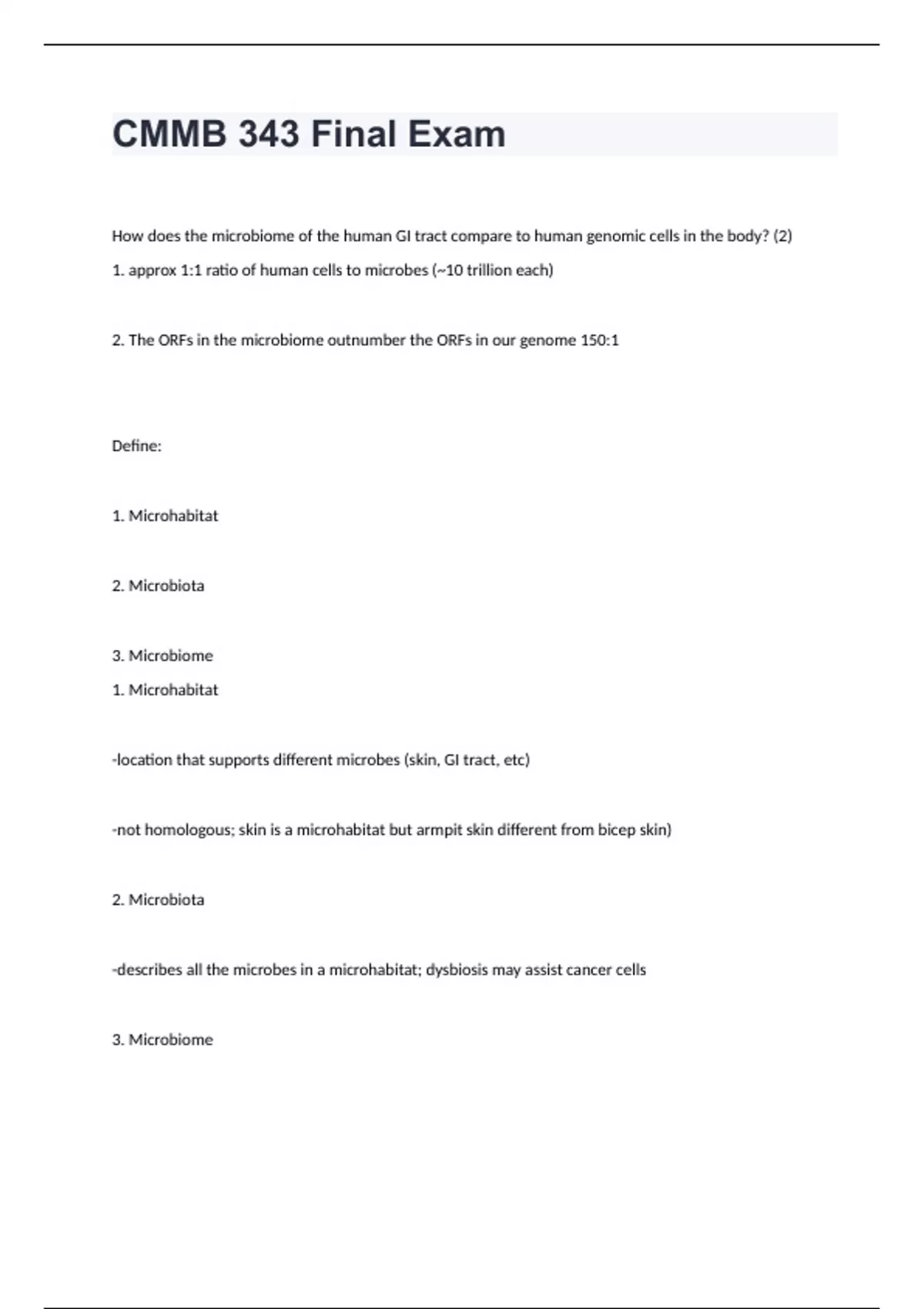 CMMB 343 Final Exam

How does the microbiome of the human GI tract compare to human genomic cells in the body? (2)

1. approx 1:1 ratio of human cells to microbes (~10 trillion each)

2. The ORFs in the microbiome outnumber the ORFs in our genome 150:1

Define:

1. Microhabitat

2. Microbiota

3. Microbiome

1. Microhabitat

-location that supports different microbes (skin, GI tract, etc)

-not homologous; skin is a microhabitat but armpit skin different from bicep skin)

2. Microbiota

-describes all the microbes in a microhabitat; dysbiosis may assist cancer cells

3. Microbiome